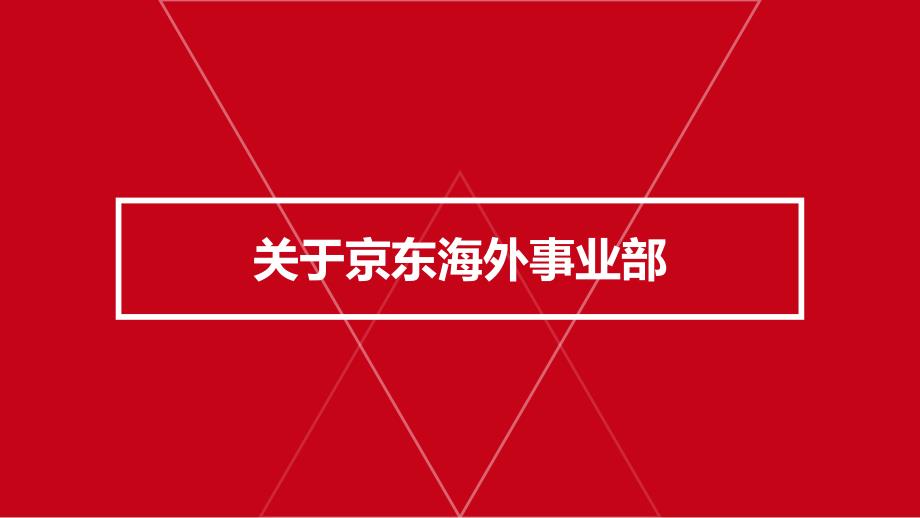 关于京东海外事业部